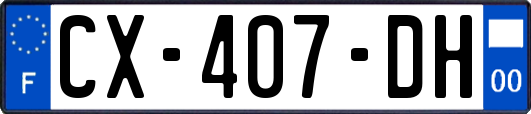 F

CX-407-DH

00